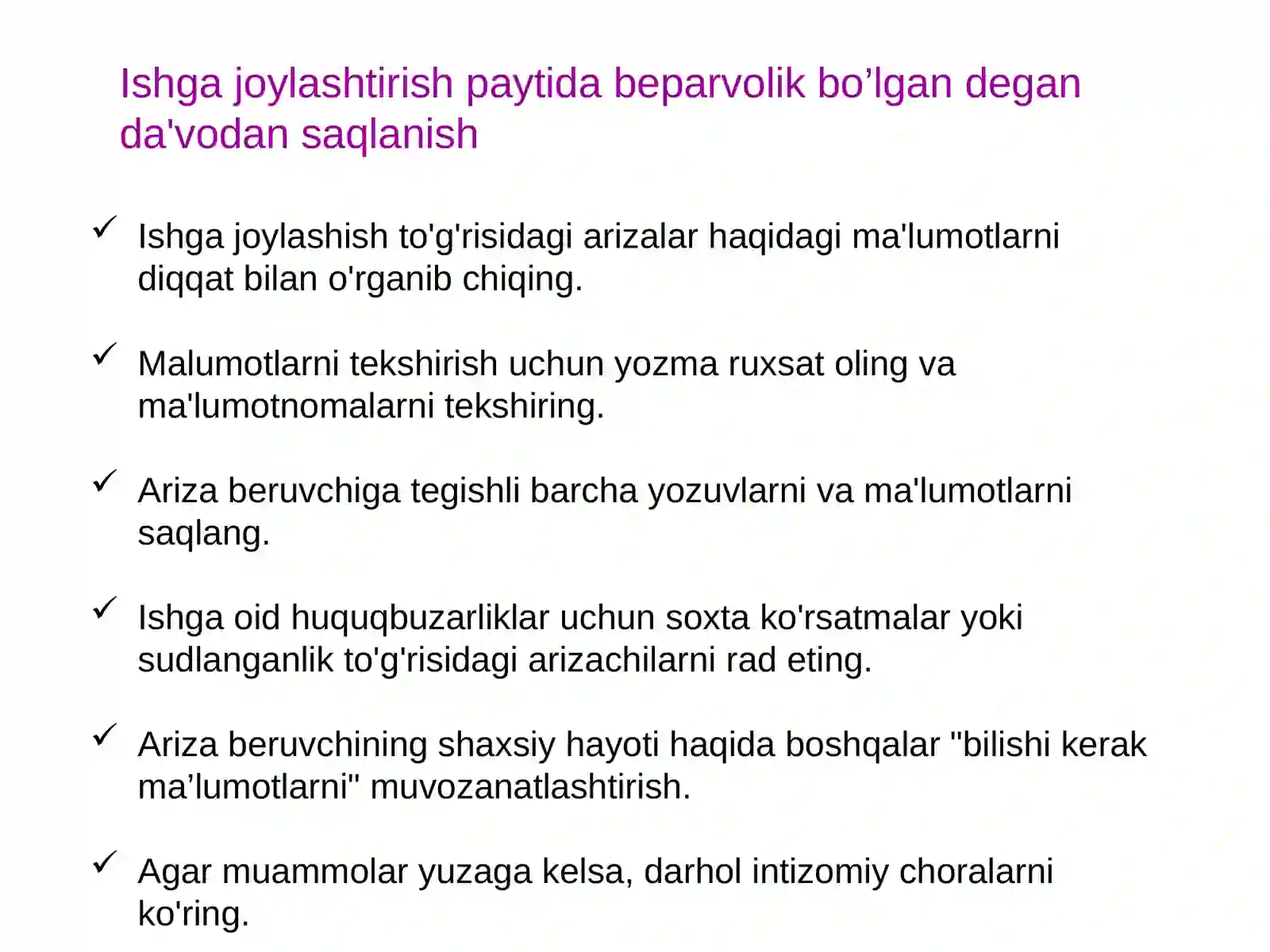 Ishga joylashtirish paytida beparvolik bo’lgan degan da'vodan saqlanish

✓ Ishga joylashish to'g'risidagi arizalar haqidagi ma'lumotlarni diqqat bilan o'rganib chiqing.

✓ Malumotlarni tekshirish uchun yozma ruxsat oling va ma'lumotnomalarni tekshiring.

✓ Ariza beruvchiga tegishli barcha yozuvlarni va ma'lumotlarni saqlang.

✓ Ishga oid huquqbuzarliklar uchun soxta ko'rsatmalar yoki sudlanganlik to'g'risidagi arizachilarni rad eting.

✓ Ariza beruvchining shaxsiy hayoti haqida boshqalar "bilishi kerak ma’lumotlarni" muvozanatlashtirish.

✓ Agar muammolar yuzaga kelsa, darhol intizomiy choralarni ko'ring.